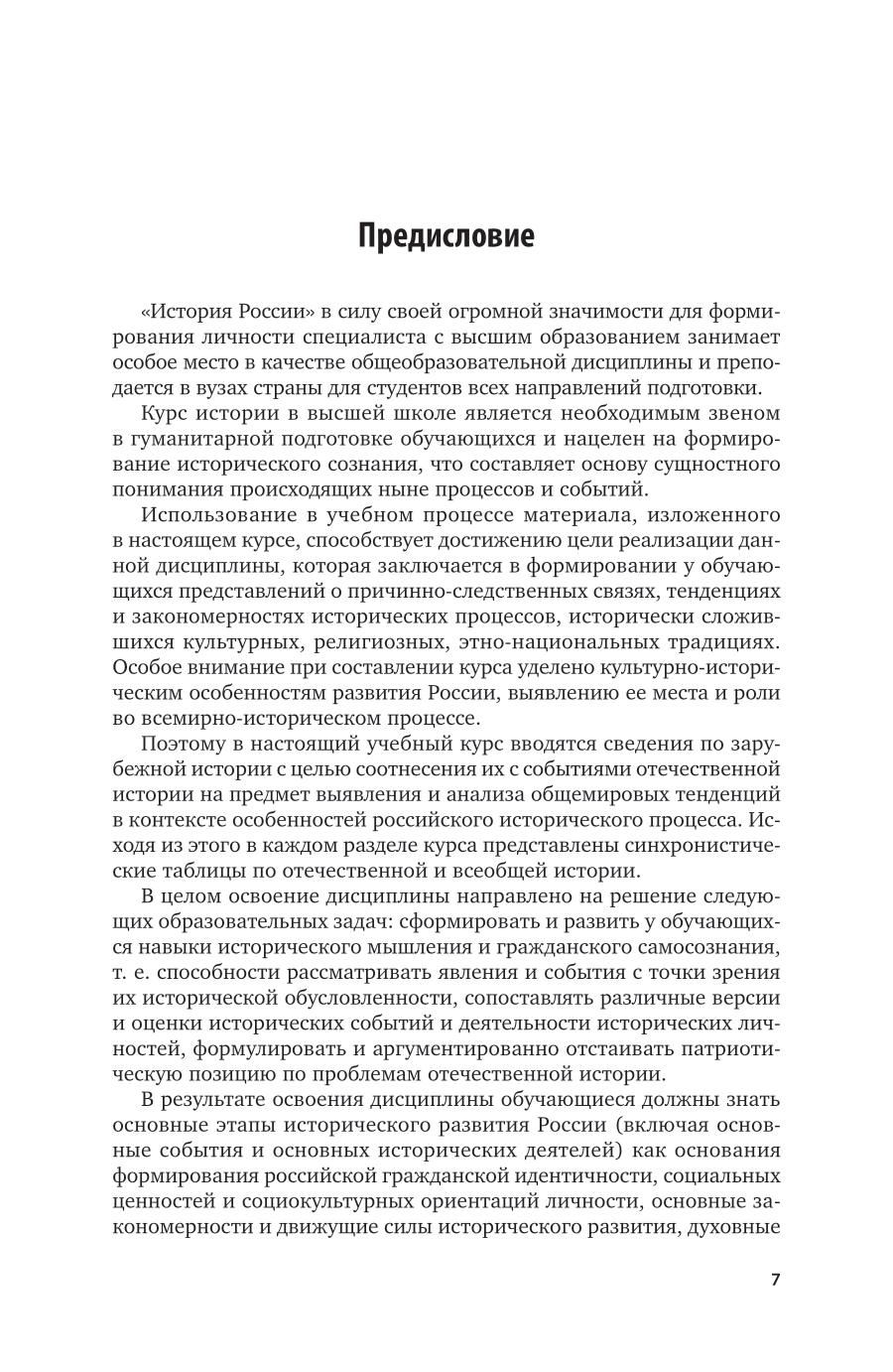 Предисловие

«История России» в силу своей огромной значимости для формирования личности специалиста с высшим образованием занимает особое место в качестве общеобразовательной дисциплины и преподается в вузах страны для студентов всех направлений подготовки.

Курс истории в высшей школе является необходимым звеном в гуманитарной подготовке обучающихся и нацелен на формирование исторического сознания, что составляет основу сущностного понимания происходящих ныне процессов и событий.

Использование в учебном процессе материала, изложенного в настоящем курсе, способствует достижению цели реализации данной дисциплины, которая заключается в формировании у обучающихся представлений о причинно-следственных связях, тенденциях и закономерностях исторических процессов, исторически сложившихся культурных, религиозных, этно-национальных традициях. Особое внимание при составлении курса уделено культурно-историческим особенностям развития России, выявлению ее места и роли во всемирно-историческом процессе.

Поэтому в настоящий учебный курс вводятся сведения по зарубежной истории с целью соотнесения их с событиями отечественной истории на предмет выявления и анализа общемировых тенденций в контексте особенностей российского исторического процесса. Исходя из этого в каждом разделе курса представлены синхронистические таблицы по отечественной и всеобщей истории.

В целом освоение дисциплины направлено на решение следующих образовательных задач: сформировать и развить у обучающихся навыки исторического мышления и гражданского самосознания, т. е. способности рассматривать явления и события с точки зрения их исторической обусловленности, сопоставлять различные версии и оценки исторических событий и деятельности исторических личностей, формулировать и аргументированно отстаивать патриотическую позицию по проблемам отечественной истории.

В результате освоения дисциплины обучающиеся должны знать основные этапы исторического развития России (включая основные события и основных исторических деятелей) как основания формирования российской гражданской идентичности, социальных ценностей и социокультурных ориентаций личности, основные закономерности и движущие силы исторического развития, духовные

7